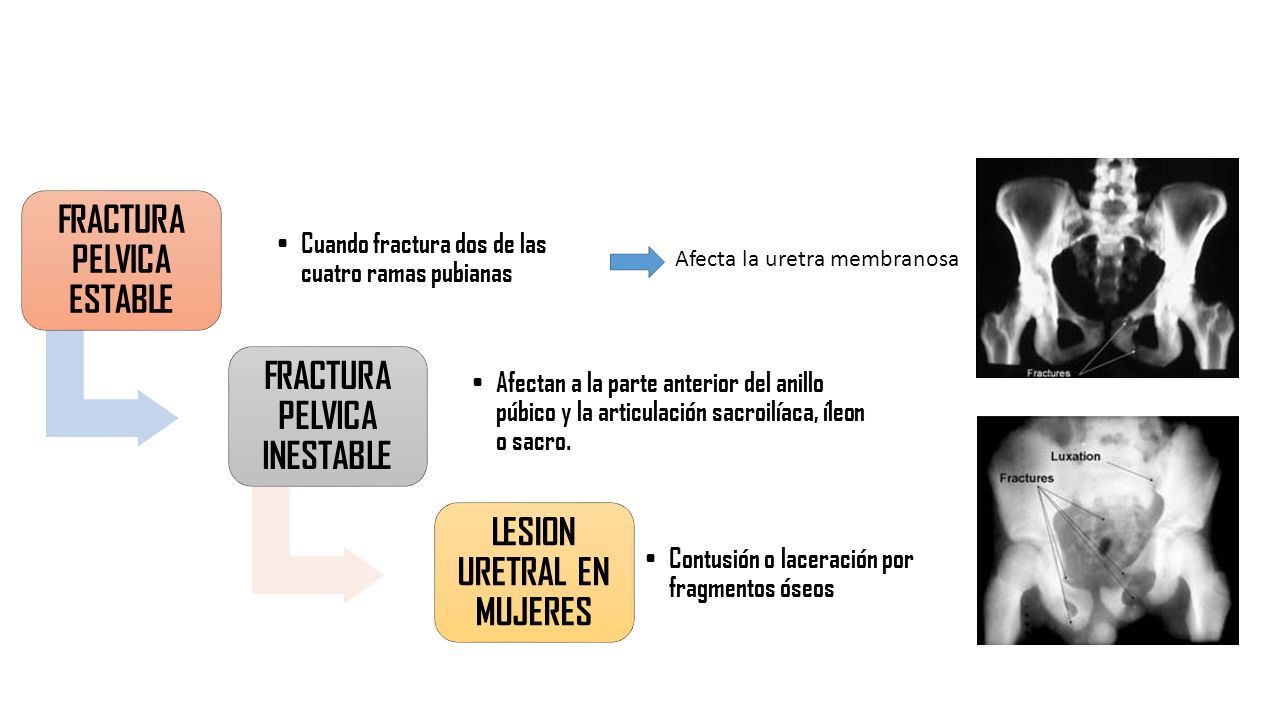 FRACTURA PELVICA ESTABLE

• Cuando fractura dos de las cuatro ramas pubianas

Afecta la uretra membranosa

Fractures

FRACTURA PELVICA INESTABLE

• Afectan a la parte anterior del anillo púbico y la articulación sacroilíaca, íleon o sacro.

Luxation

Fractures

LESION URETRAL EN MUJERES

• Contusión o laceración por fragmentos óseos